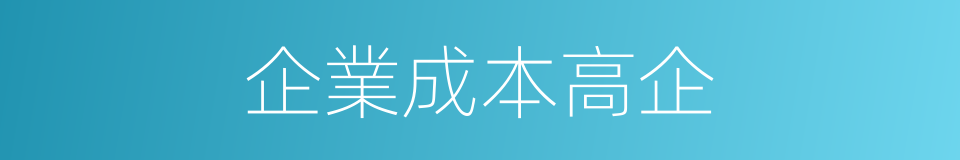 企業成本高企